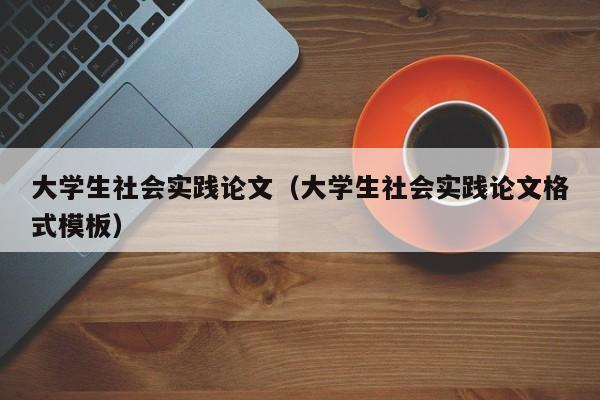 大学生社会实践论文（大学生社会实践论文格式模板）